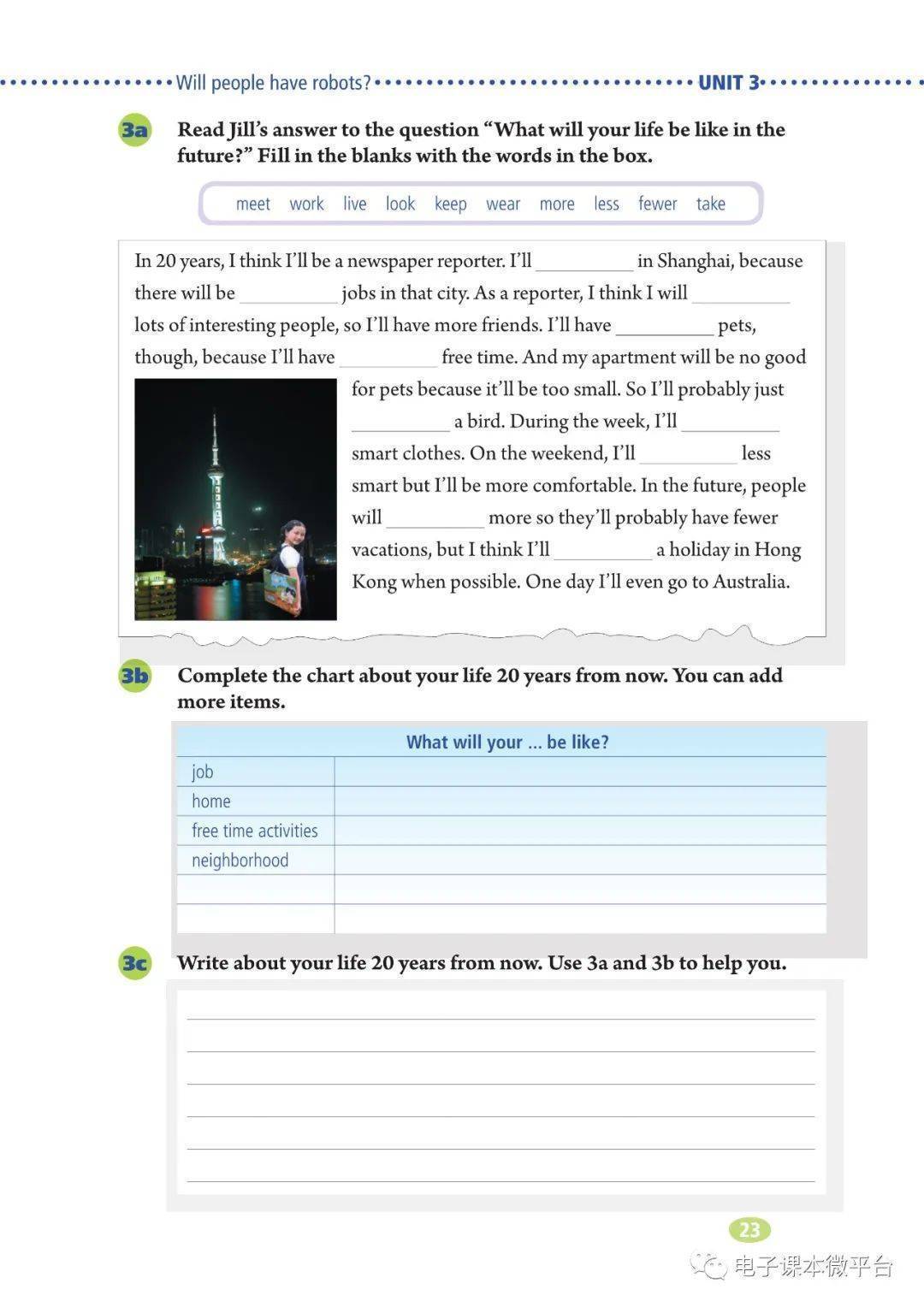 Will people have robots? UNIT 3

3a Read Jill's answer to the question "What will your life be like in the future?" Fill in the blanks with the words in the box.

meet work live look keep wear more less fewer take

In 20 years, I think I'll be a newspaper reporter. I'll __________ in Shanghai, because there will be __________ jobs in that city. As a reporter, I think I will __________ lots of interesting people, so I'll have more friends. I'll have __________ pets, though, because I'll have __________ free time. And my apartment will be no good for pets because it'll be too small. So I'll probably just __________ a bird. During the week, I'll __________ smart clothes. On the weekend, I'll __________ less smart but I'll be more comfortable. In the future, people will __________ more so they'll probably have fewer vacations, but I think I'll __________ a holiday in Hong Kong when possible. One day I'll even go to Australia.

3b Complete the chart about your life 20 years from now. You can add more items.

| What will your ... be like? | |
|---|---|
| job | |
| home | |
| free time activities | |
| neighborhood | |
| | |
| | |

3c Write about your life 20 years from now. Use 3a and 3b to help you.

23

电子课本微平台